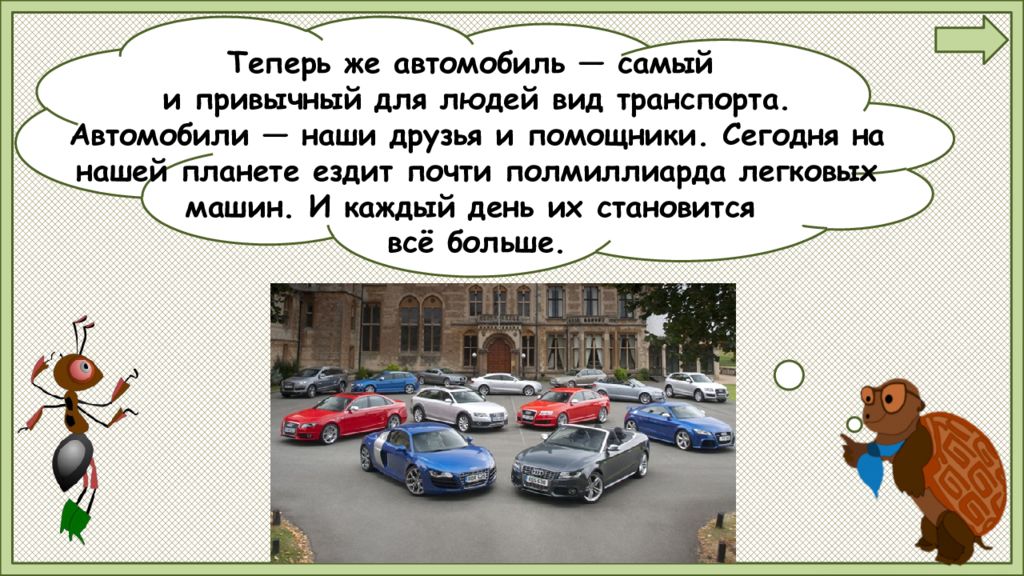 Теперь же автомобиль — самый и привычный для людей вид транспорта. Автомобили — наши друзья и помощники. Сегодня на нашей планете ездит почти полмиллиарда легковых машин. И каждый день их становится всё больше.